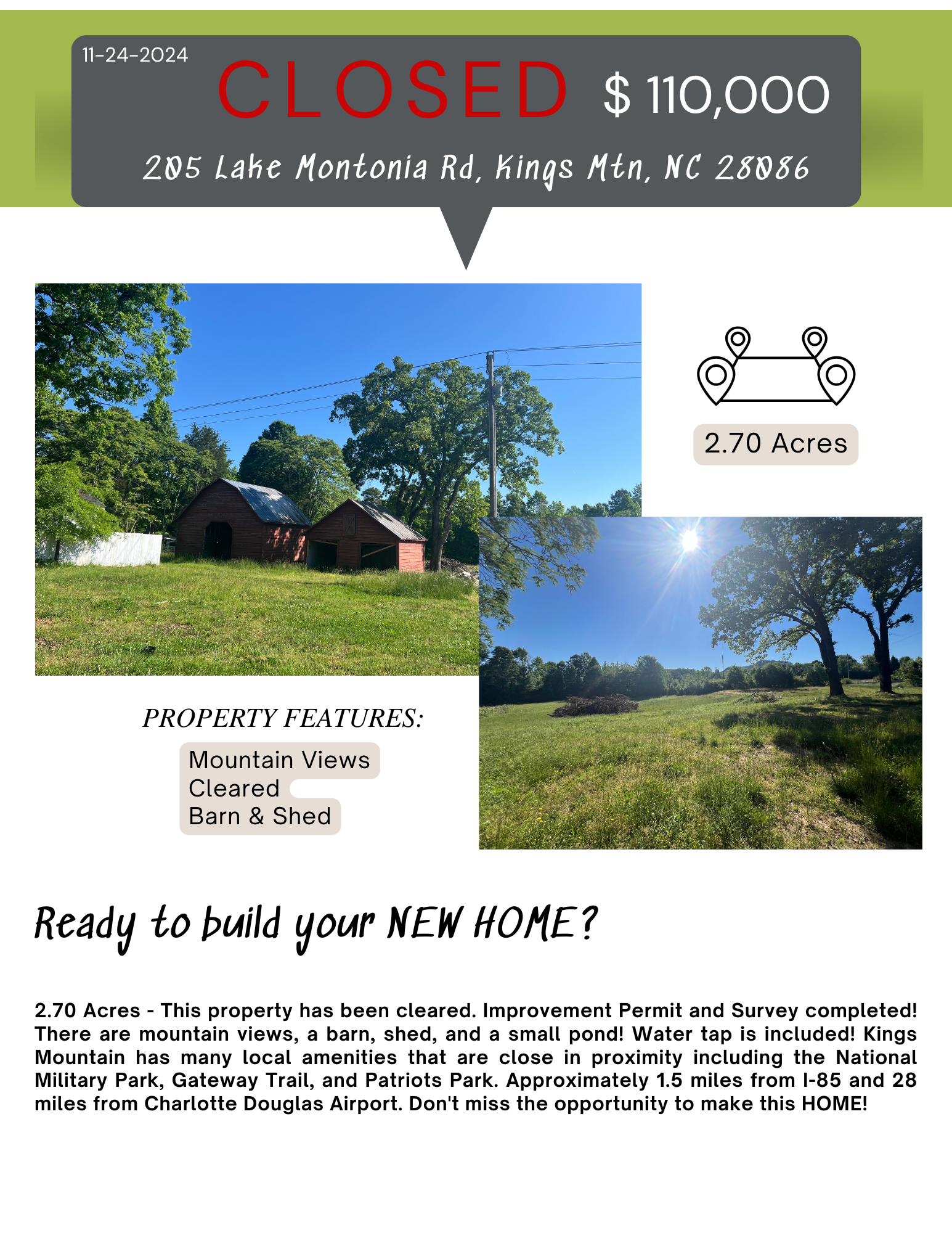 11-24-2024

CLOSED $ 110,000

205 Lake Montonia Rd, Kings Mtn, NC 28086

2.70 Acres

PROPERTY FEATURES:

Mountain Views
Cleared
Barn & Shed

Ready to build your NEW HOME?

2.70 Acres - This property has been cleared. Improvement Permit and Survey completed! There are mountain views, a barn, shed, and a small pond! Water tap is included! Kings Mountain has many local amenities that are close in proximity including the National Military Park, Gateway Trail, and Patriots Park. Approximately 1.5 miles from I-85 and 28 miles from Charlotte Douglas Airport. Don't miss the opportunity to make this HOME!